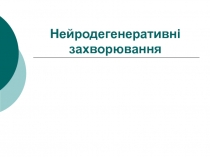 Нейродегенеративні захворювання